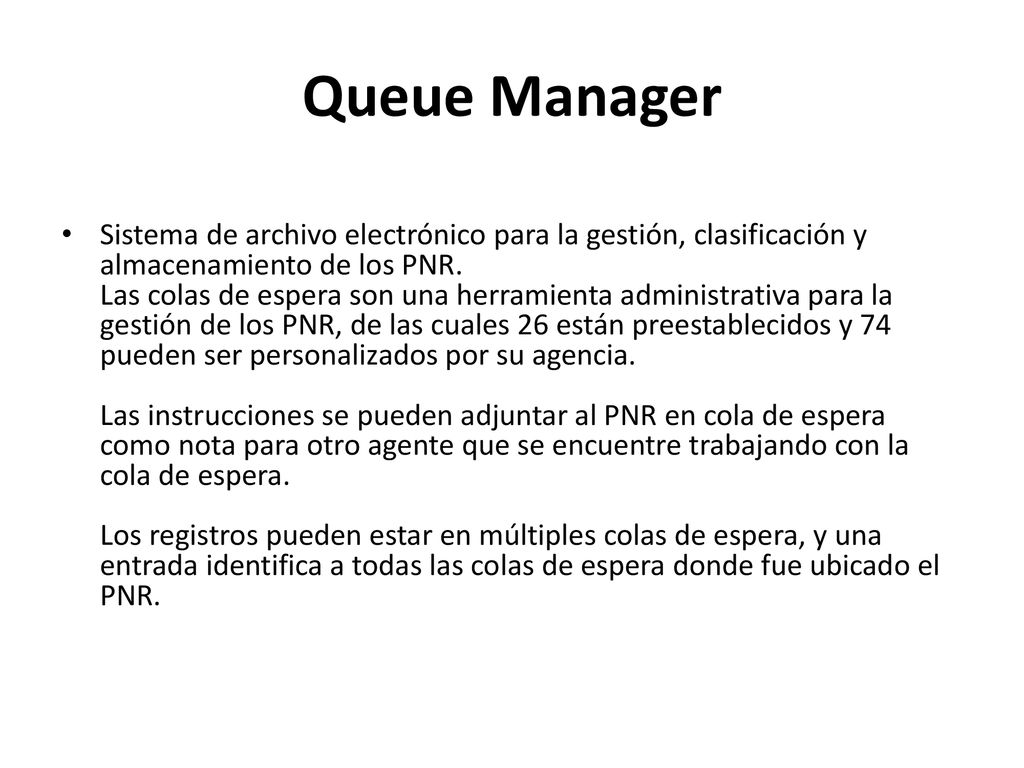 Queue Manager

• Sistema de archivo electrónico para la gestión, clasificación y almacenamiento de los PNR.
Las colas de espera son una herramienta administrativa para la gestión de los PNR, de las cuales 26 están preestablecidos y 74 pueden ser personalizados por su agencia.

Las instrucciones se pueden adjuntar al PNR en cola de espera como nota para otro agente que se encuentre trabajando con la cola de espera.

Los registros pueden estar en múltiples colas de espera, y una entrada identifica a todas las colas de espera donde fue ubicado el PNR.